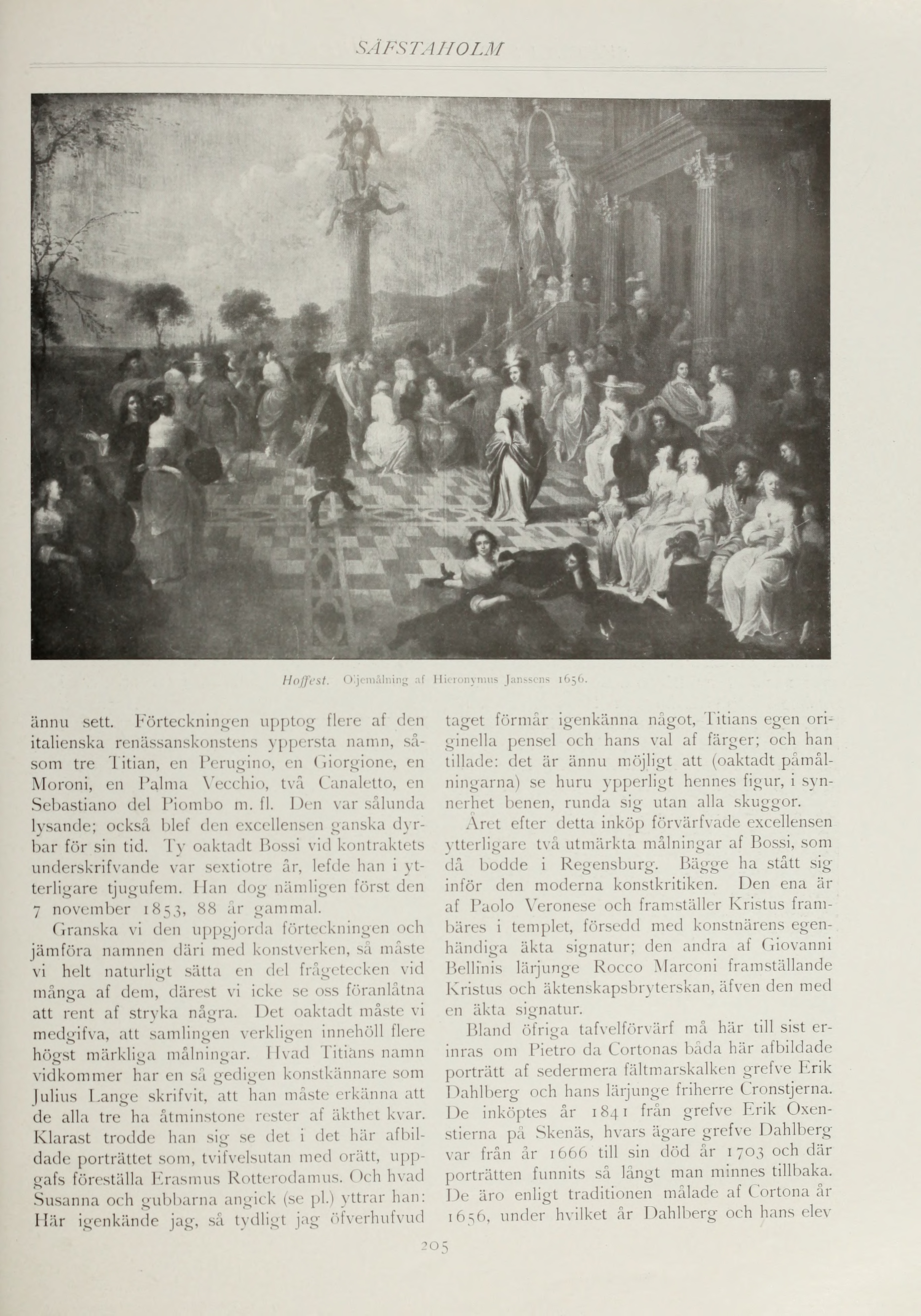 SÄFSTAHOLM

Hoffest. Oljemålning af Hieronymus Janssens 1656.

ännu sett. Förteckningen upptog flere af den italienska renässanskonstens yppersta namn, såsom tre Titian, en Perugino, en Giorgione, en Moroni, en Palma Vecchio, två Canaletto, en Sebastiano del Piombo m. fl. Den var sålunda lysande; också blef den excellensen ganska dyrbar för sin tid. Ty oaktadt Bossi vid kontraktets underskrifvande var sextiotre år, lefde han i ytterligare tjugufem. Han dog nämligen först den 7 november 1853, 88 år gammal.

Granska vi den uppgjorda förteckningen och jämföra namnen däri med konstverken, så måste vi helt naturligt sätta en del frågetecken vid många af dem, därest vi icke se oss föranlåtna att rent af stryka några. Det oaktadt måste vi medgifva, att samlingen verkligen innehöll flere högst märkliga målningar. Hvad Titians namn vidkommer har en så gedigen konstkännare som Julius Lange skrifvit, att han måste erkänna att de alla tre ha åtminstone rester af äkthet kvar. Klarast trodde han sig se det i det här afbildade porträttet som, tvifvelsutan med orätt, uppgafs föreställa Erasmus Rotterodamus. Och hvad Susanna och gubbarna angick (se pl.) yttrar han: Här igenkände jag, så tydligt jag öfverhufvud taget förmår igenkänna något, Titians egen originella pensel och hans val af färger; och han tillade: det är ännu möjligt att (oaktadt påmålningarna) se huru ypperligt hennes figur, i synnerhet benen, runda sig utan alla skuggor.

Året efter detta inköp förvärfvade excellensen ytterligare två utmärkta målningar af Bossi, som då bodde i Regensburg. Bägge ha stått sig inför den moderna konstkritiken. Den ena är af Paolo Veronese och framställer Kristus frambäres i templet, försedd med konstnärens egenhändiga äkta signatur; den andra af Giovanni Bellinis lärjunge Rocco Marconi framställande Kristus och äktenskapsbryterskan, äfven den med en äkta signatur.

Bland öfriga tafvelförvärf må här till sist erinras om Pietro da Cortonas båda här afbildade porträtt af sedermera fältmarskalken grefve Erik Dahlberg och hans lärjunge friherre Cronstjerna. De inköptes år 1841 från grefve Erik Oxenstierna på Skenäs, hvars ägare grefve Dahlberg var från år 1666 till sin död år 1703 och där porträtten funnits så långt man minnes tillbaka. De äro enligt traditionen målade af Cortona år 1656, under hvilket år Dahlberg och hans elev

205